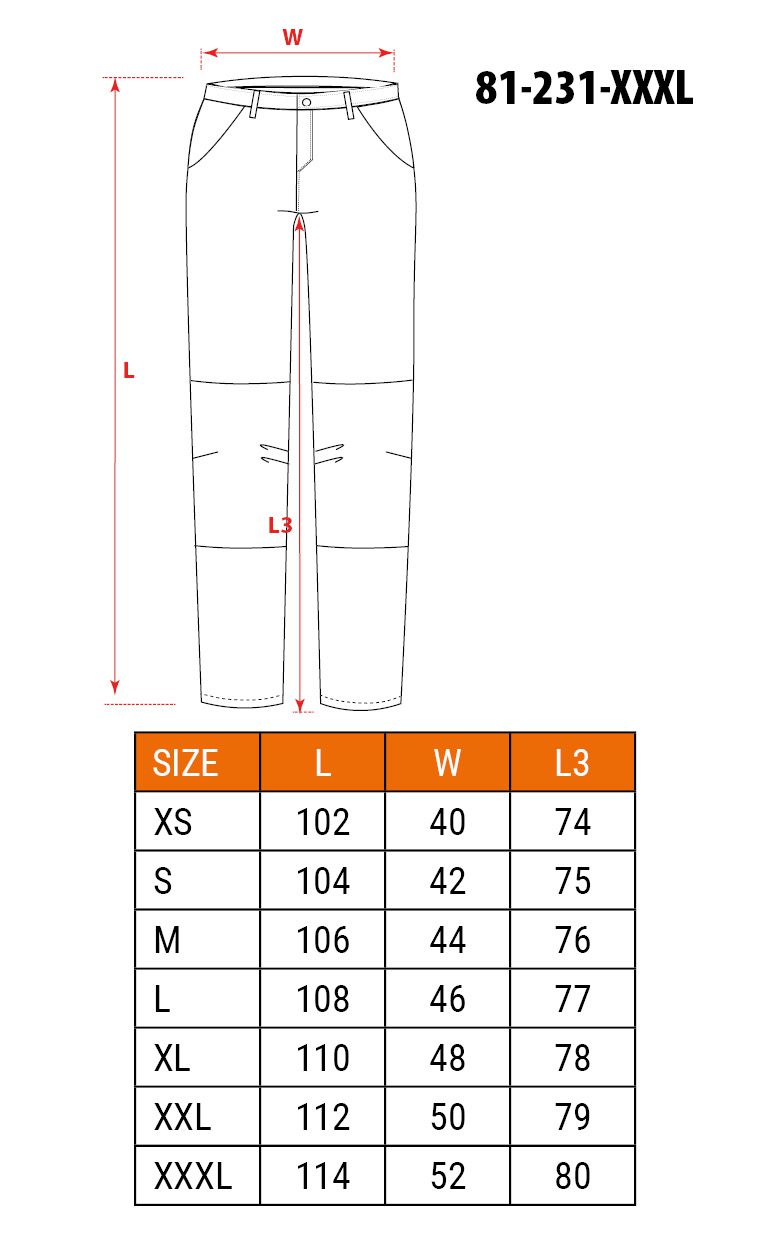 W

81-231-XXXL

L

L3

| SIZE | L | W | L3 |
|---|---|---|---|
| XS | 102 | 40 | 74 |
| S | 104 | 42 | 75 |
| M | 106 | 44 | 76 |
| L | 108 | 46 | 77 |
| XL | 110 | 48 | 78 |
| XXL | 112 | 50 | 79 |
| XXXL | 114 | 52 | 80 |